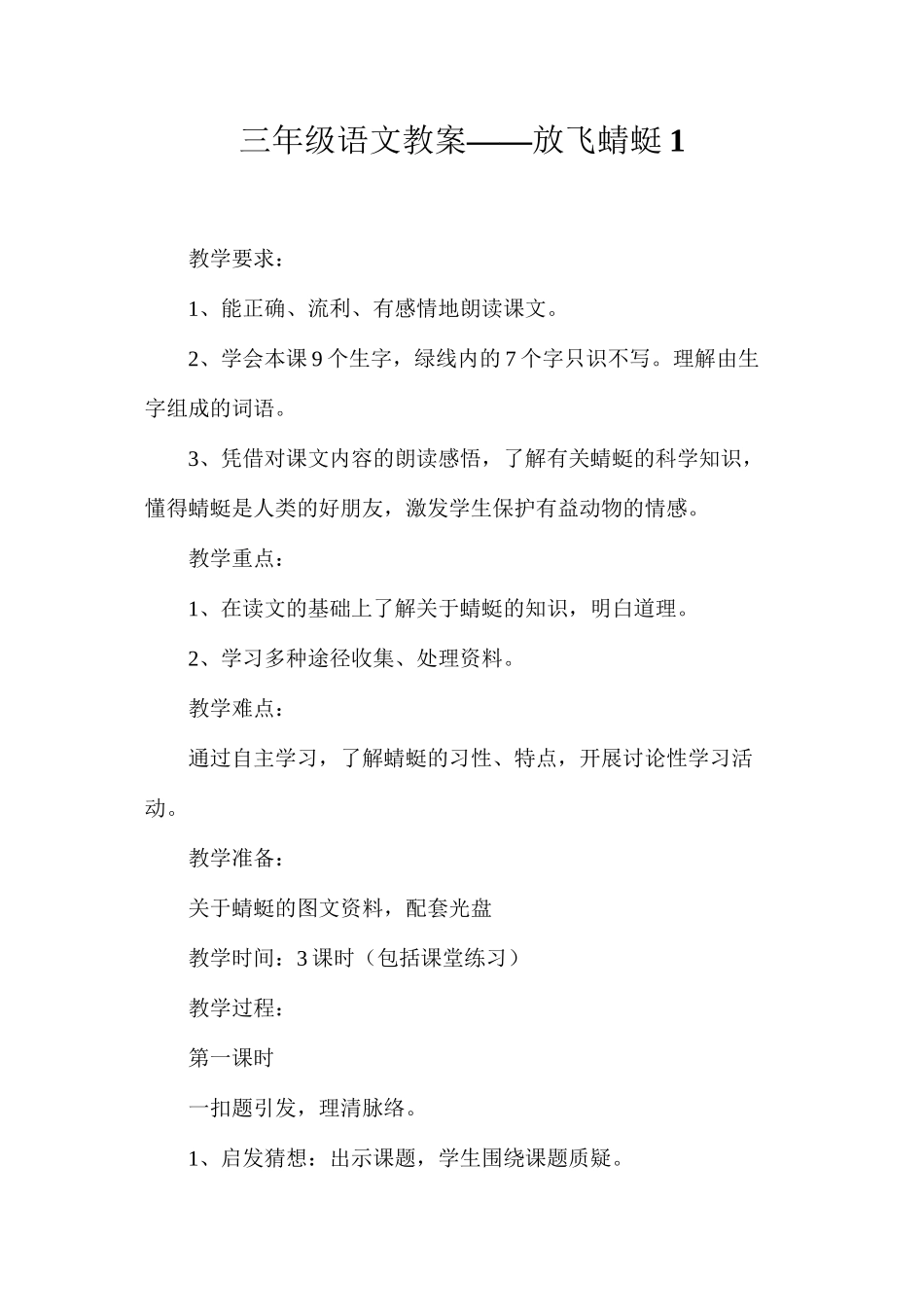 三年级语文教案——放飞蜻蜓 1

教学要求：

1、能正确、流利、有感情地朗读课文。

2、学会本课 9 个生字，绿线内的 7 个字只识不写。理解由生字组成的词语。

3、凭借对课文内容的朗读感悟，了解有关蜻蜓的科学知识，懂得蜻蜓是人类的好朋友，激发学生保护有益动物的情感。

教学重点：

1、在读文的基础上了解关于蜻蜓的知识，明白道理。

2、学习多种途径收集、处理资料。

教学难点：

通过自主学习，了解蜻蜓的习性、特点，开展讨论性学习活动。

教学准备：

关于蜻蜓的图文资料，配套光盘

教学时间：3 课时（包括课堂练习）

教学过程：

第一课时

一扣题引发，理清脉络。

1、启发猜想：出示课题，学生围绕课题质疑。